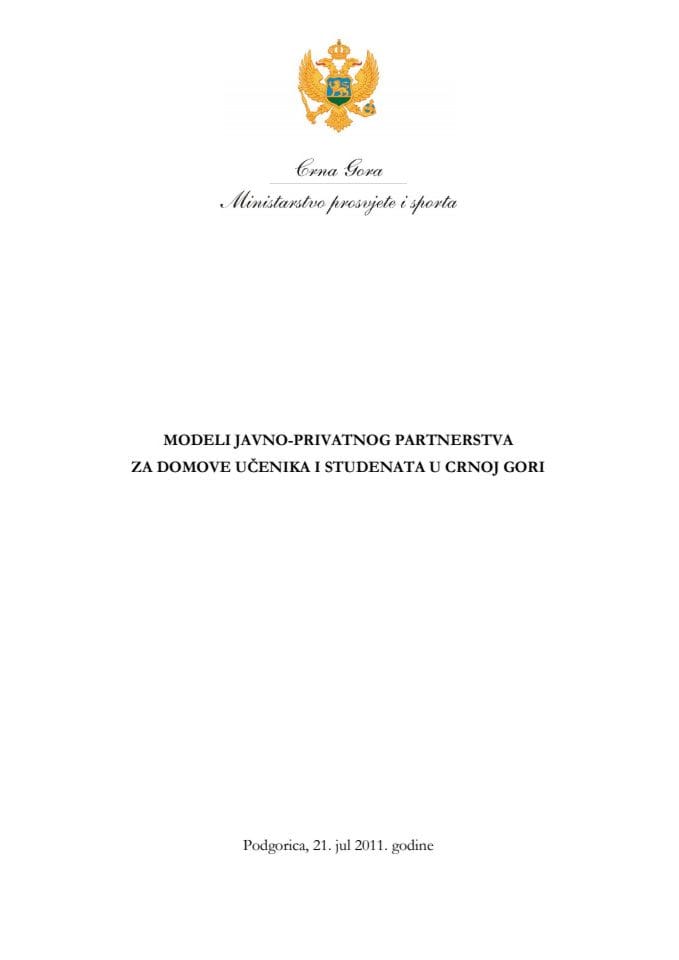 Crna Gora
Ministarstvo prosvjete i sporta

MODELI JAVNO-PRIVATNOG PARTNERSTVA
ZA DOMOVE UČENIKA I STUDENATA U CRNOJ GORI

Podgorica, 21. jul 2011. godine